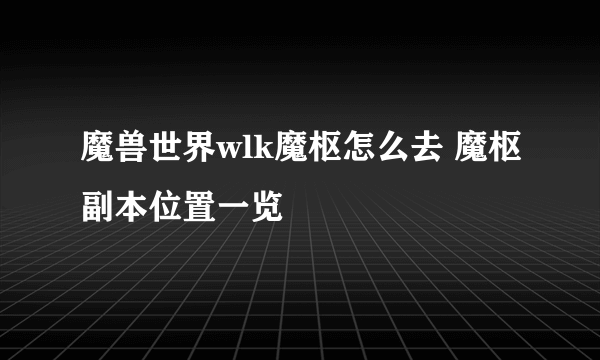 魔兽世界wlk魔枢怎么去 魔枢副本位置一览